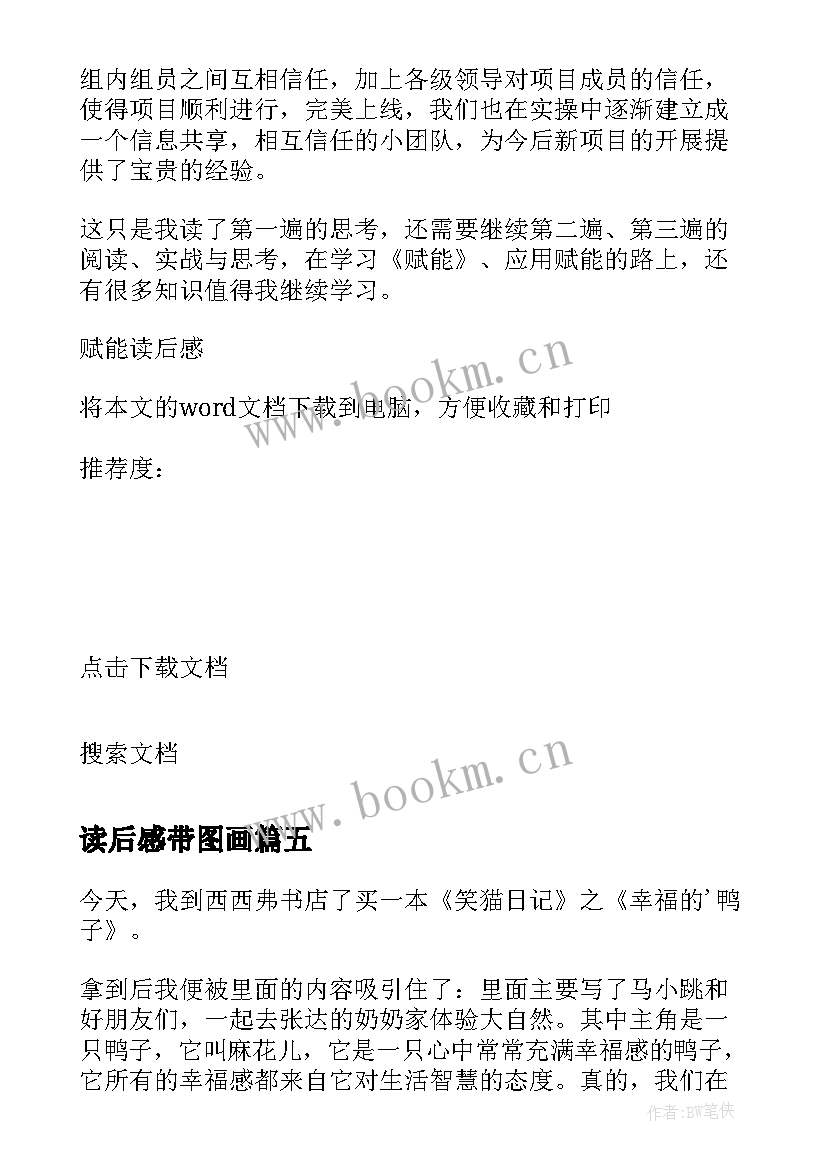 组内组员之间互相信任，加上各级领导对项目成员的信任，使得项目顺利进行，完美上线，我们也在实操中逐渐建立成一个信息共享，相互信任的小团队，为今后新项目的开展提供了宝贵的经验。

这只是我读了第一遍的思考，还需要继续第二遍、第三遍的阅读、实战与思考，在学习《赋能》、应用赋能的路上，还有很多知识值得我继续学习。

赋能读后感

将本文的word文档下载到电脑，方便收藏和打印

推荐度：

点击下载文档

搜索文档

www.bookm.cn

www.bookm.cn

读后感带图画篇五

今天，我到西西弗书店了买一本《笑猫日记》之《幸福的'鸭子》。

拿到后我便被里面的内容吸引住了：里面主要写了马小跳和好朋友们，一起去张达的奶奶家体验大自然。其中主角是一只鸭子，它叫麻花儿，它是一只心中常常充满幸福感的鸭子，它所有的幸福感都来自它对生活智慧的态度。真的，我们在

作者:BW笔侠